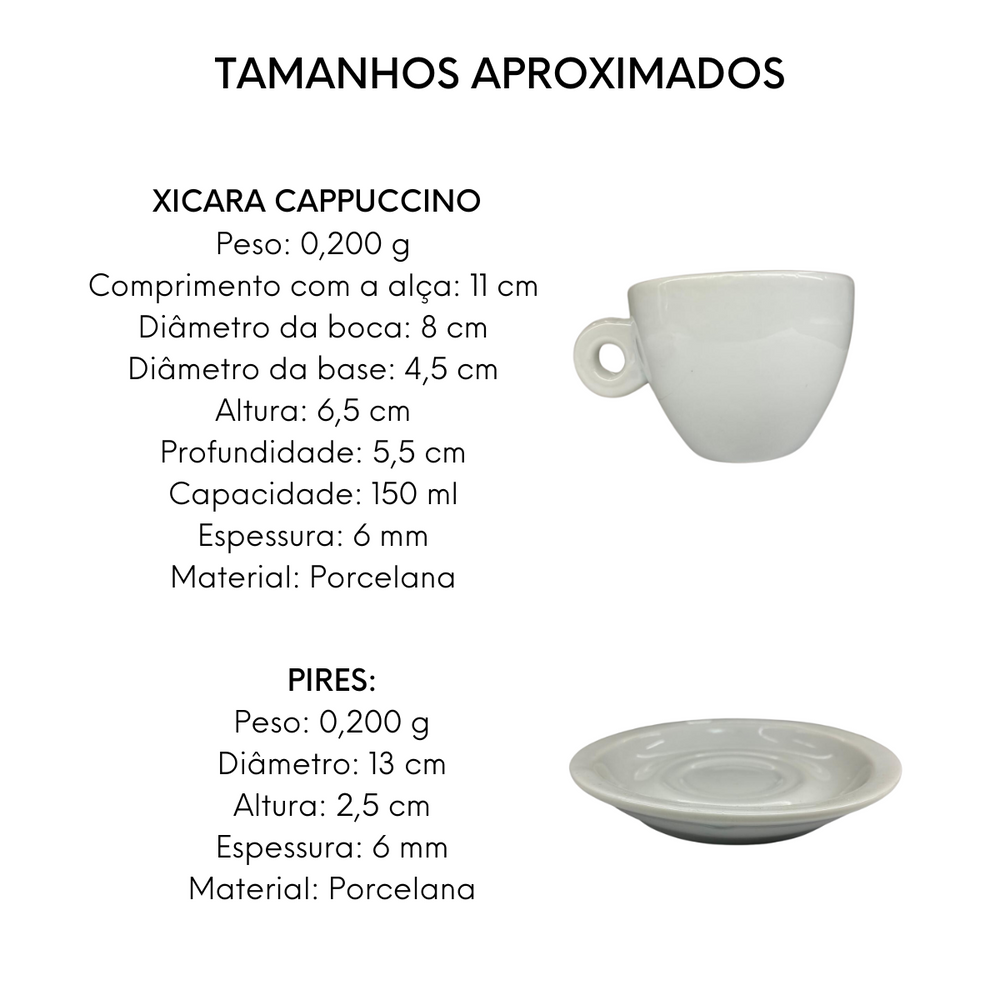 TAMANHOS APROXIMADOS

XICARA CAPPUCCINO
Peso: 0,200 g
Comprimento com a alça: 11 cm
Diâmetro da boca: 8 cm
Diâmetro da base: 4,5 cm
Altura: 6,5 cm
Profundidade: 5,5 cm
Capacidade: 150 ml
Espessura: 6 mm
Material: Porcelana

PIRES:
Peso: 0,200 g
Diâmetro: 13 cm
Altura: 2,5 cm
Espessura: 6 mm
Material: Porcelana